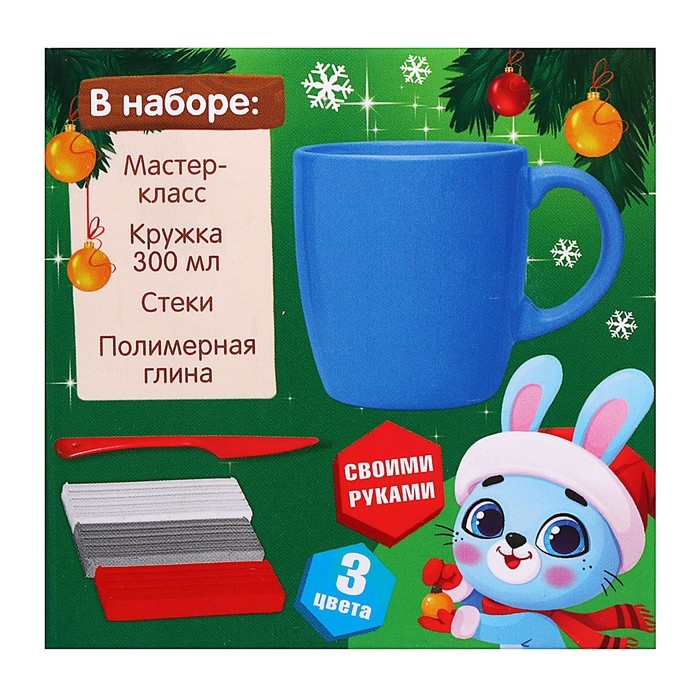 В наборе:

Мастер-класс

Кружка 300 мл

Стеки

Полимерная глина

СВОИМИ РУКАМИ

3 цвета